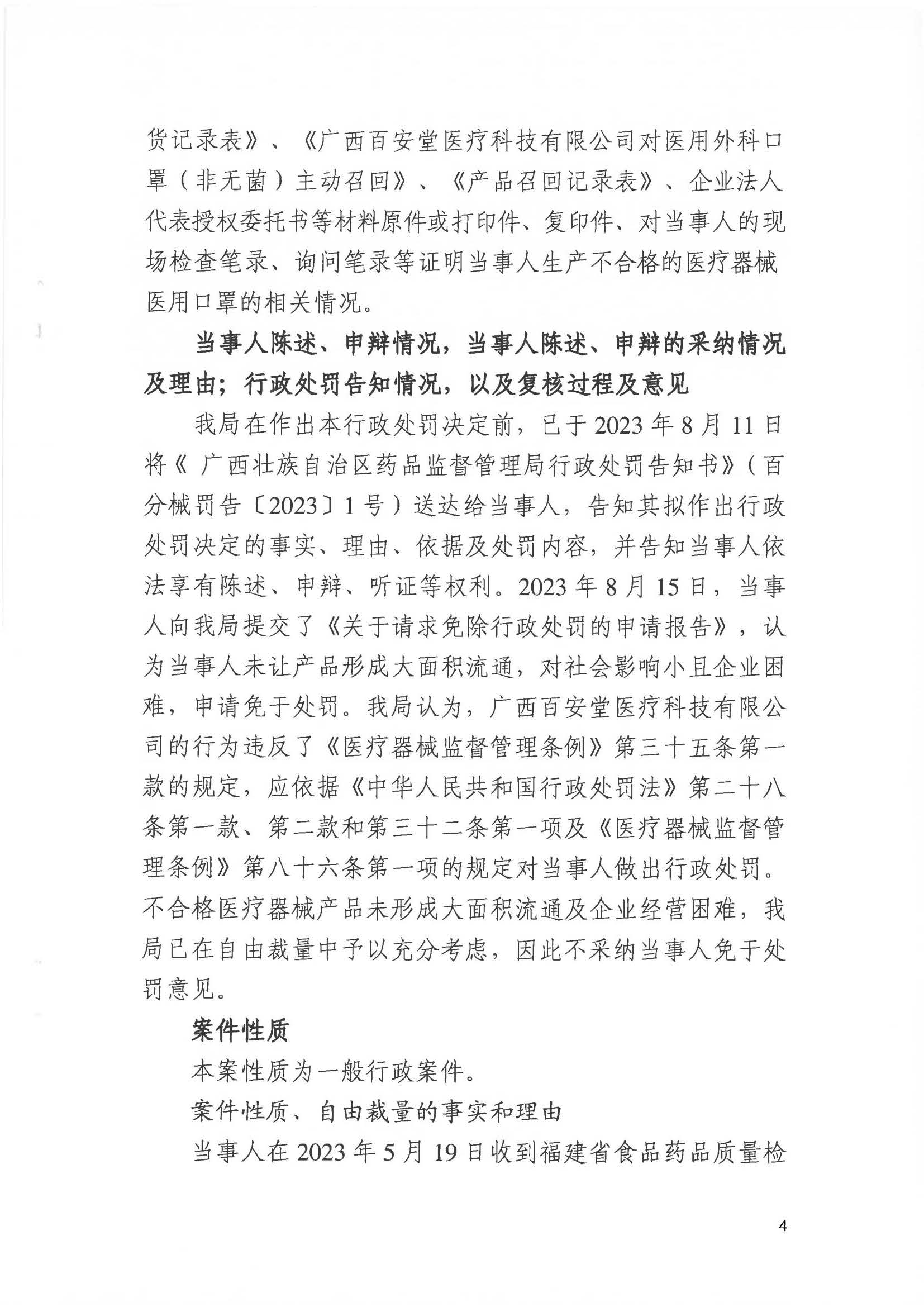 货记录表》、《广西百安堂医疗科技有限公司对医用外科口罩（非无菌）主动召回》、《产品召回记录表》、企业法人代表授权委托书等材料原件或打印件、复印件、对当事人的现场检查笔录、询问笔录等证明当事人生产不合格的医疗器械医用口罩的相关情况。

当事人陈述、申辩情况，当事人陈述、申辩的采纳情况及理由；行政处罚告知情况，以及复核过程及意见

我局在作出本行政处罚决定前，已于2023年8月11日将《广西壮族自治区药品监督管理局行政处罚告知书》（百分械罚告〔2023〕1号）送达给当事人，告知其拟作出行政处罚决定的事实、理由、依据及处罚内容，并告知当事人依法享有陈述、申辩、听证等权利。2023年8月15日，当事人向我局提交了《关于请求免除行政处罚的申请报告》，认为当事人未让产品形成大面积流通，对社会影响小且企业困难，申请免于处罚。我局认为，广西百安堂医疗科技有限公司的行为违反了《医疗器械监督管理条例》第三十五条第一款的规定，应依据《中华人民共和国行政处罚法》第二十八条第一款、第二款和第三十二条第一项及《医疗器械监督管理条例》第八十六条第一项的规定对当事人做出行政处罚。不合格医疗器械产品未形成大面积流通及企业经营困难，我局已在自由裁量中予以充分考虑，因此不采纳当事人免于处罚意见。

案件性质

本案性质为一般行政案件。

案件性质、自由裁量的事实和理由

当事人在2023年5月19日收到福建省食品药品质量检

4